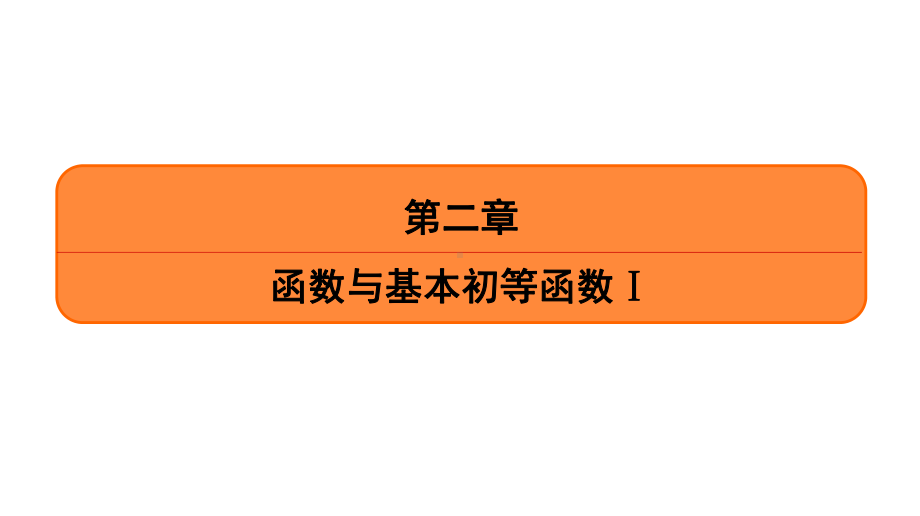 第二章

函数与基本初等函数 Ⅰ